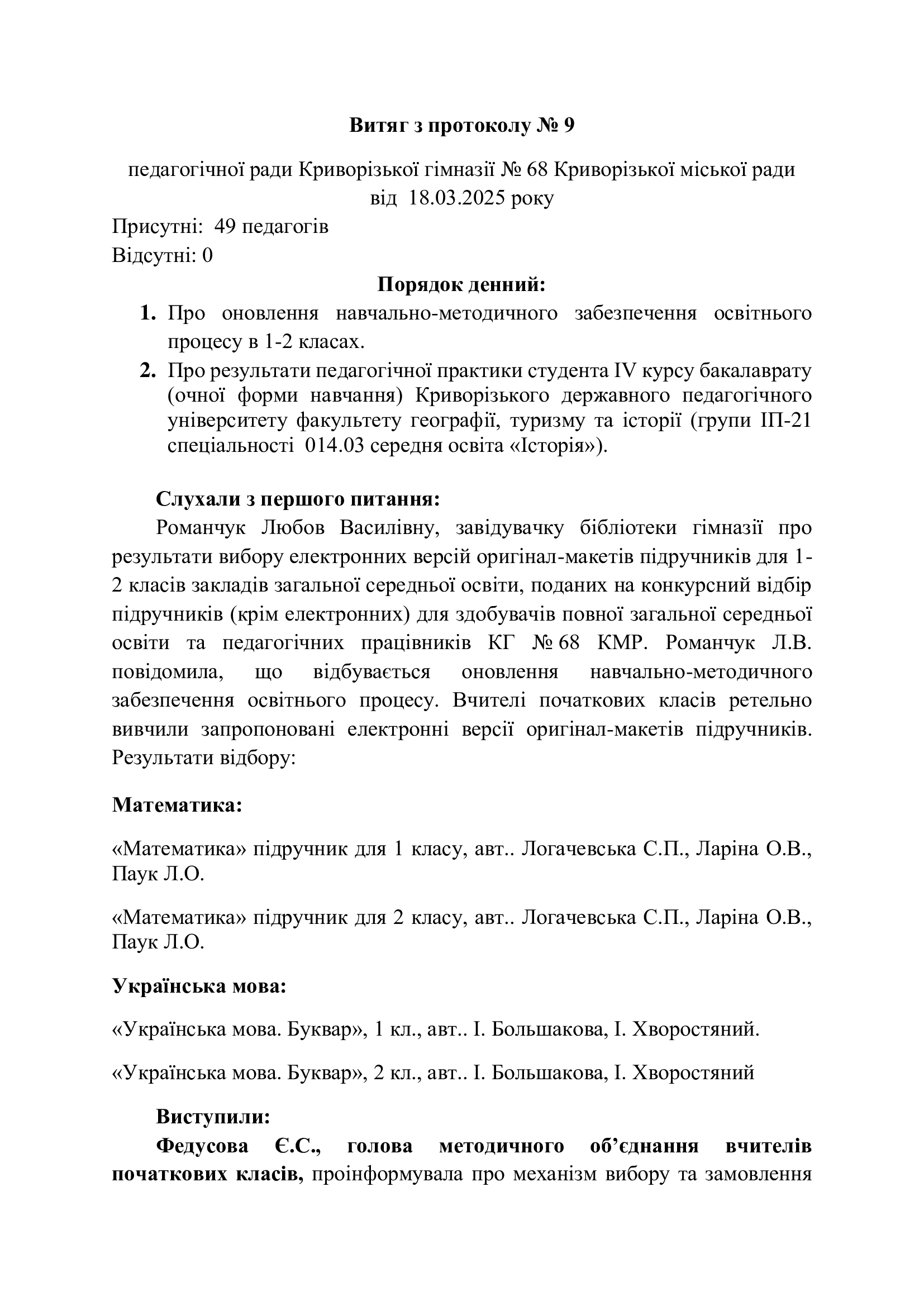 Витяг з протоколу № 9

педагогічної ради Криворізької гімназії № 68 Криворізької міської ради
від 18.03.2025 року

Присутні: 49 педагогів
Відсутні: 0

Порядок денний:

1. Про оновлення навчально-методичного забезпечення освітнього процесу в 1-2 класах.
2. Про результати педагогічної практики студента IV курсу бакалаврату (очної форми навчання) Криворізького державного педагогічного університету факультету географії, туризму та історії (групи ІП-21 спеціальності 014.03 середня освіта «Історія»).

Слухали з першого питання:

Романчук Любов Василівну, завідувачку бібліотеки гімназії про результати вибору електронних версій оригінал-макетів підручників для 1-2 класів закладів загальної середньої освіти, поданих на конкурсний відбір підручників (крім електронних) для здобувачів повної загальної середньої освіти та педагогічних працівників КГ № 68 КМР. Романчук Л.В. повідомила, що відбувається оновлення навчально-методичного забезпечення освітнього процесу. Вчителі початкових класів ретельно вивчили запропоновані електронні версії оригінал-макетів підручників. Результати відбору:

Математика:

«Математика» підручник для 1 класу, авт.. Логачевська С.П., Ларіна О.В., Паук Л.О.

«Математика» підручник для 2 класу, авт.. Логачевська С.П., Ларіна О.В., Паук Л.О.

Українська мова:

«Українська мова. Буквар», 1 кл., авт.. І. Большакова, І. Хворостяний.

«Українська мова. Буквар», 2 кл., авт.. І. Большакова, І. Хворостяний

Виступили:

Федусова Є.С., голова методичного об'єднання вчителів початкових класів, проінформувала про механізм вибору та замовлення